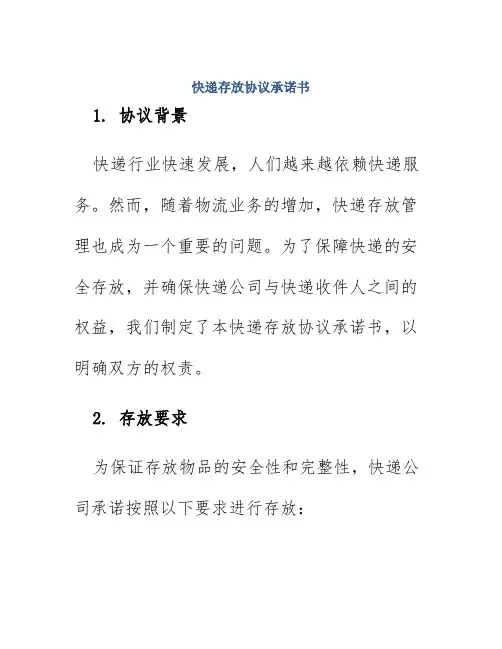 快递存放协议承诺书

1. 协议背景

快递行业快速发展，人们越来越依赖快递服务。然而，随着物流业务的增加，快递存放管理也成为一个重要的问题。为了保障快递的安全存放，并确保快递公司与快递收件人之间的权益，我们制定了本快递存放协议承诺书，以明确双方的权责。

2. 存放要求

为保证存放物品的安全性和完整性，快递公司承诺按照以下要求进行存放：